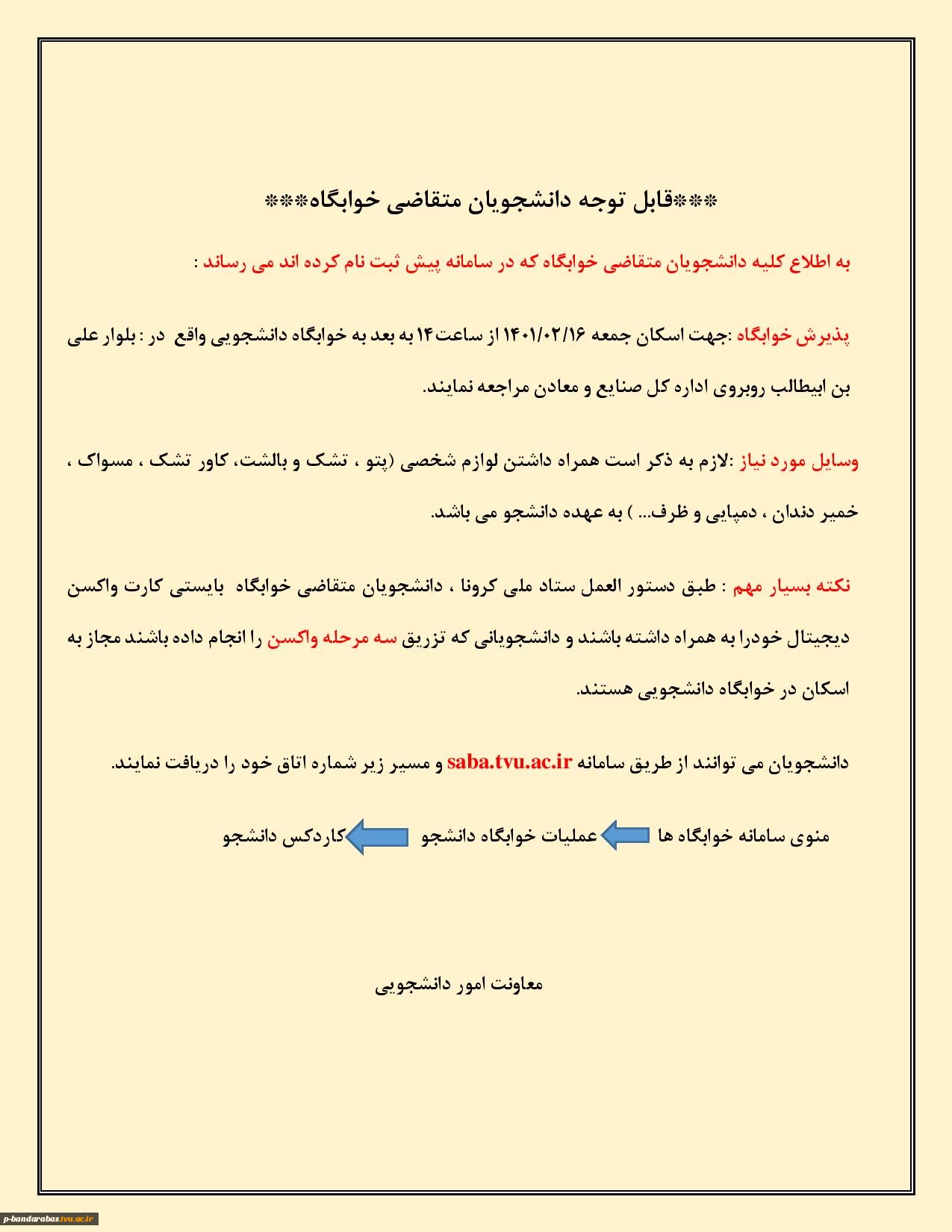 ***قابل توجه دانشجویان متقاضی خوابگاه***

به اطلاع کلیه دانشجویان متقاضی خوابگاه که در سامانه پیش ثبت نام کرده اند می رساند :

پذیرش خوابگاه :جهت اسکان جمعه ۱۴۰۱/۰۲/۱۶ از ساعت ۱۴ به بعد به خوابگاه دانشجویی واقع در : بلوار علی بن ابیطالب روبروی اداره کل صنایع و معادن مراجعه نمایند.

وسایل مورد نیاز :لازم به ذکر است همراه داشتن لوازم شخصی (پتو ، تشک و بالشت، کاور تشک ، مسواک ، خمیر دندان ، دمپایی و ظرف... ) به عهده دانشجو می باشد.

نکته بسیار مهم : طبق دستور العمل ستاد ملی کرونا ، دانشجویان متقاضی خوابگاه بایستی کارت واکسن دیجیتال خودرا به همراه داشته باشند و دانشجویانی که تزریق سه مرحله واکسن را انجام داده باشند مجاز به اسکان در خوابگاه دانشجویی هستند.

دانشجویان می توانند از طریق سامانه saba.tvu.ac.ir و مسیر زیر شماره اتاق خود را دریافت نمایند.

منوی سامانه خوابگاه ها عملیات خوابگاه دانشجو کاردکس دانشجو

معاونت امور دانشجویی

p-bandarabas.tvu.ac.ir